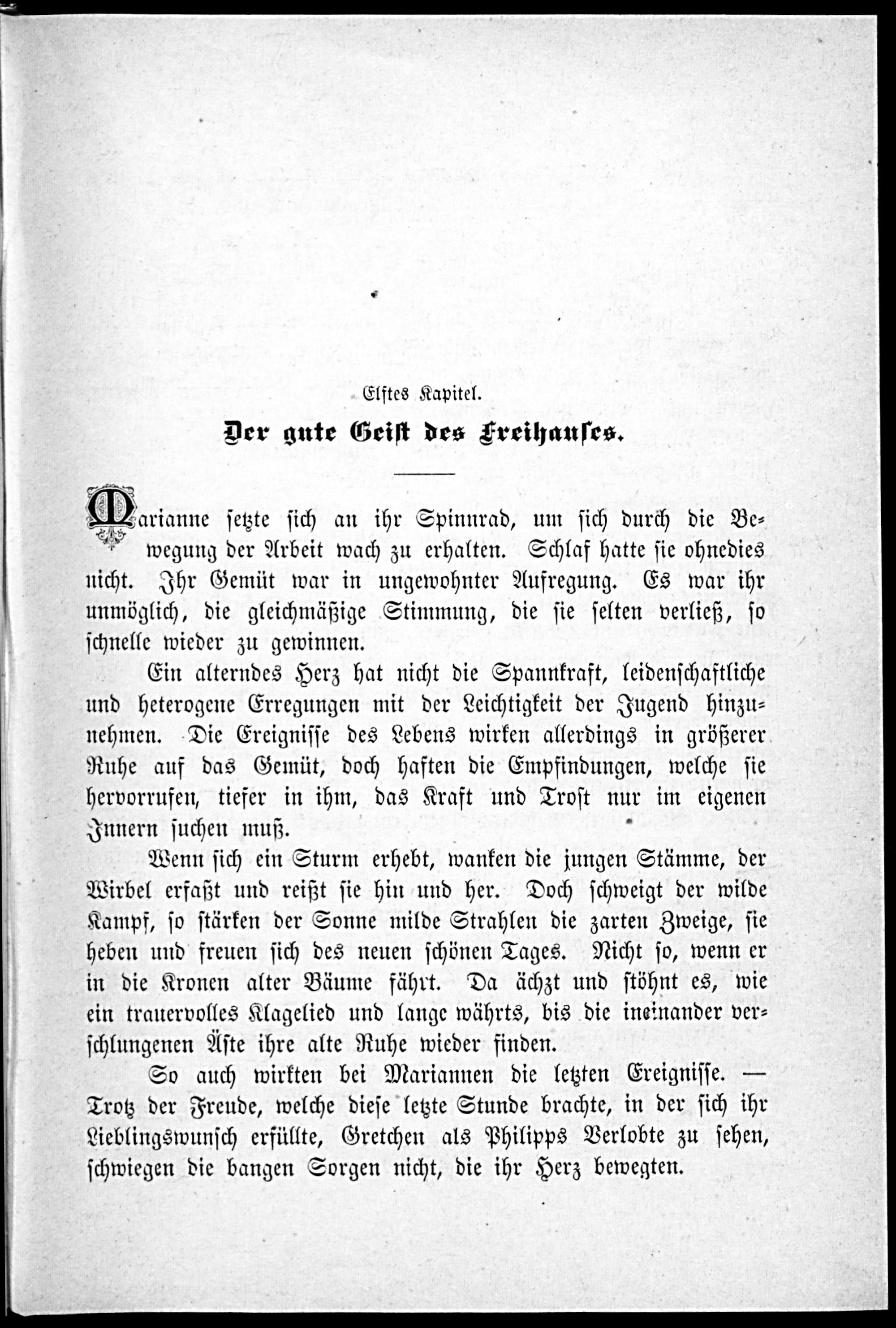 Elftes Kapitel.

Der gute Geist des Freihauses.

Marianne setzte sich an ihr Spinnrad, um sich durch die Bewegung der Arbeit wach zu erhalten. Schlaf hatte sie ohnedies nicht. Ihr Gemüt war in ungewohnter Aufregung. Es war ihr unmöglich, die gleichmäßige Stimmung, die sie selten verließ, so schnelle wieder zu gewinnen.

Ein alterndes Herz hat nicht die Spannkraft, leidenschaftliche und heterogene Erregungen mit der Leichtigkeit der Jugend hinzunehmen. Die Ereignisse des Lebens wirken allerdings in größerer Ruhe auf das Gemüt, doch haften die Empfindungen, welche sie hervorrufen, tiefer in ihm, das Kraft und Trost nur im eigenen Innern suchen muß.

Wenn sich ein Sturm erhebt, wanken die jungen Stämme, der Wirbel erfaßt und reißt sie hin und her. Doch schweigt der wilde Kampf, so stärken der Sonne milde Strahlen die zarten Zweige, sie heben und freuen sich des neuen schönen Tages. Nicht so, wenn er in die Kronen alter Bäume fährt. Da ächzt und stöhnt es, wie ein trauervolles Klagelied und lange währts, bis die ineinander verschlungenen Äste ihre alte Ruhe wieder finden.

So auch wirkten bei Mariannen die letzten Ereignisse. — Trotz der Freude, welche diese letzte Stunde brachte, in der sich ihr Lieblingswunsch erfüllte, Gretchen als Philipps Verlobte zu sehen, schwiegen die bangen Sorgen nicht, die ihr Herz bewegten.